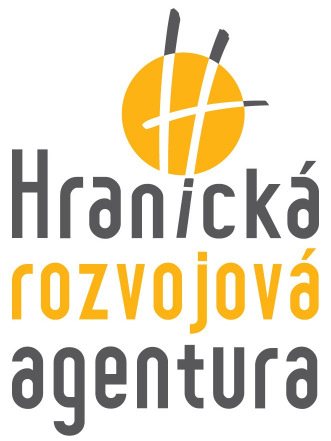 Hranická
rozvojová
agentura